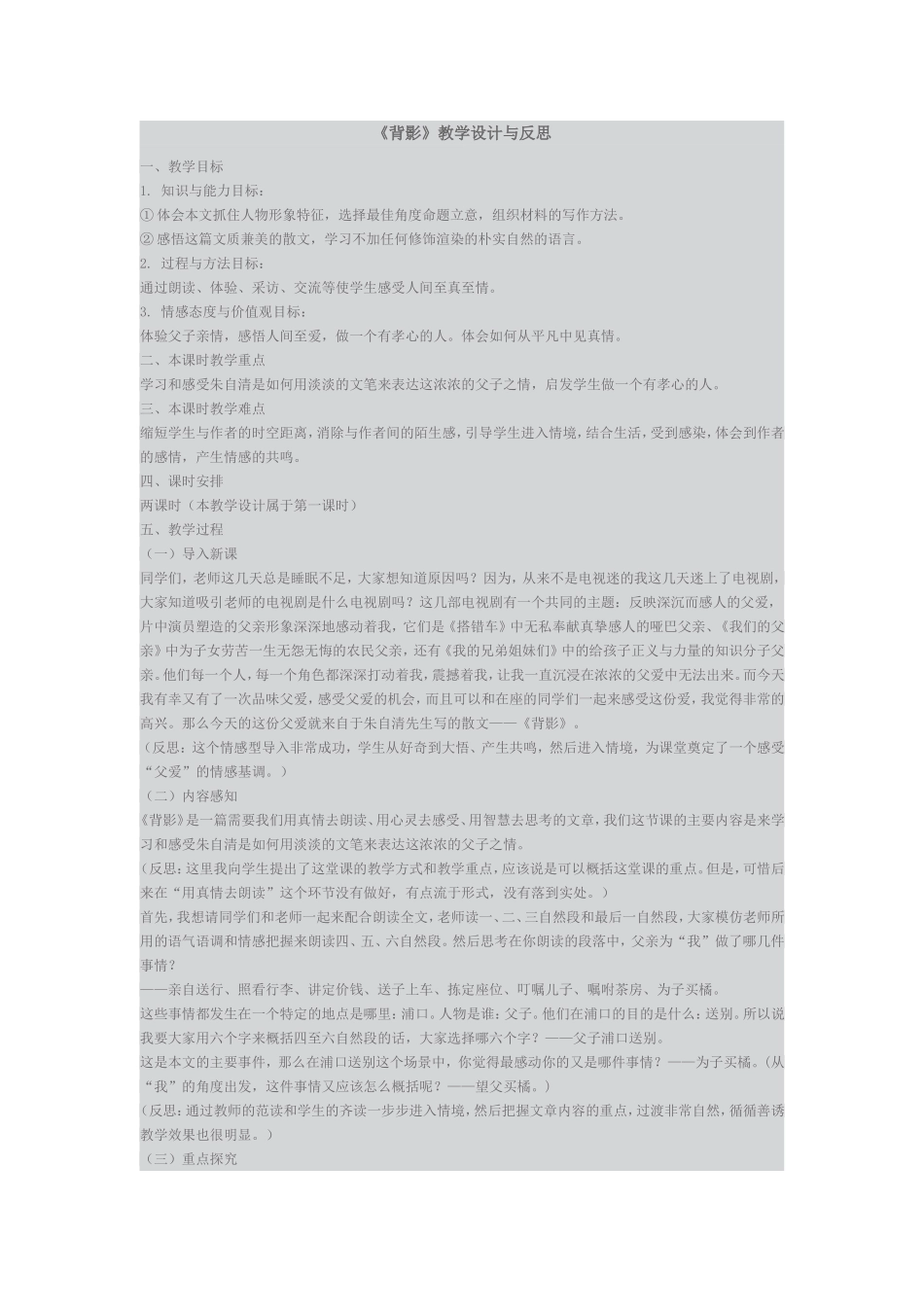 《背影》教学设计与反思

一、教学目标
1. 知识与能力目标：
①体会本文抓住人物形象特征，选择最佳角度命题立意，组织材料的写作方法。
②感悟这篇文质兼美的散文，学习不加任何修饰渲染的朴实自然的语言。
2. 过程与方法目标：
通过朗读、体验、采访、交流等使学生感受人间至真至情。
3. 情感态度与价值观目标：
体验父子亲情，感悟人间至爱，做一个有孝心的人。体会如何从平凡中见真情。
二、本课时教学重点
学习和感受朱自清是如何用淡淡的文笔来表达这浓浓的父子之情，启发学生做一个有孝心的人。
三、本课时教学难点
缩短学生与作者的时空距离，消除与作者间的陌生感，引导学生进入情境，结合生活，受到感染，体会到作者的感情，产生情感的共鸣。
四、课时安排
两课时（本教学设计属于第一课时）
五、教学过程
（一）导入新课
同学们，老师这几天总是睡眠不足，大家想知道原因吗？因为，从来不是电视迷的我这几天迷上了电视剧，大家知道吸引老师的电视剧是什么电视剧吗？这几部电视剧有一个共同的主题：反映深沉而感人的父爱，片中演员塑造的父亲形象深深地感动着我，它们是《搭错车》中无私奉献真挚感人的哑巴父亲、《我们的父亲》中为子女劳苦一生无怨无悔的农民父亲，还有《我的兄弟姐妹们》中的给孩子正义与力量的知识分子父亲。他们每一个人，每一个角色都深深打动着我，震撼着我，让我一直沉浸在浓浓的父爱中无法出来。而今天我有幸又有了一次品味父爱，感受父爱的机会，而且可以和在座的同学们一起来感受这份爱，我觉得非常的高兴。那么今天的这份父爱就来自于朱自清先生写的散文——《背影》。
（反思：这个情感型导入非常成功，学生从好奇到大悟、产生共鸣，然后进入情境，为课堂奠定了一个感受“父爱”的情感基调。）
（二）内容感知
《背影》是一篇需要我们用真情去朗读、用心灵去感受、用智慧去思考的文章，我们这节课的主要内容是来学习和感受朱自清是如何用淡淡的文笔来表达这浓浓的父子之情。
（反思：这里我向学生提出了这堂课的教学方式和教学重点，应该说是可以概括这堂课的重点。但是，可惜后来在“用真情去朗读”这个环节没有做好，有点流于形式，没有落到实处。）
首先，我想请同学们和老师一起来配合朗读全文，老师读一、二、三自然段和最后一自然段，大家模仿老师所用的语气语调和情感把握来朗读四、五、六自然段。然后思考在你朗读的段落中，父亲为“我”做了哪几件事情？
——亲自送行、照看行李、讲定价钱、送子上车、拣定座位、叮嘱儿子、嘱咐茶房、为子买橘。
这些事情都发生在一个特定的地点是哪里：浦口。人物是谁：父子。他们在浦口的目的是什么：送别。所以说我要大家用六个字来概括四至六自然段的话，大家选择哪六个字？——父子浦口送别。
这是本文的主要事件，那么在浦口送别这个场景中，你觉得最感动你的又是哪件事情？——为子买橘。（从“我”的角度出发，这件事情又应该怎么概括呢？——望父买橘。）
（反思：通过教师的范读和学生的齐读一步步进入情境，然后把握文章内容的重点，过渡非常自然，循循善诱教学效果也很明显。）
（三）重点探究